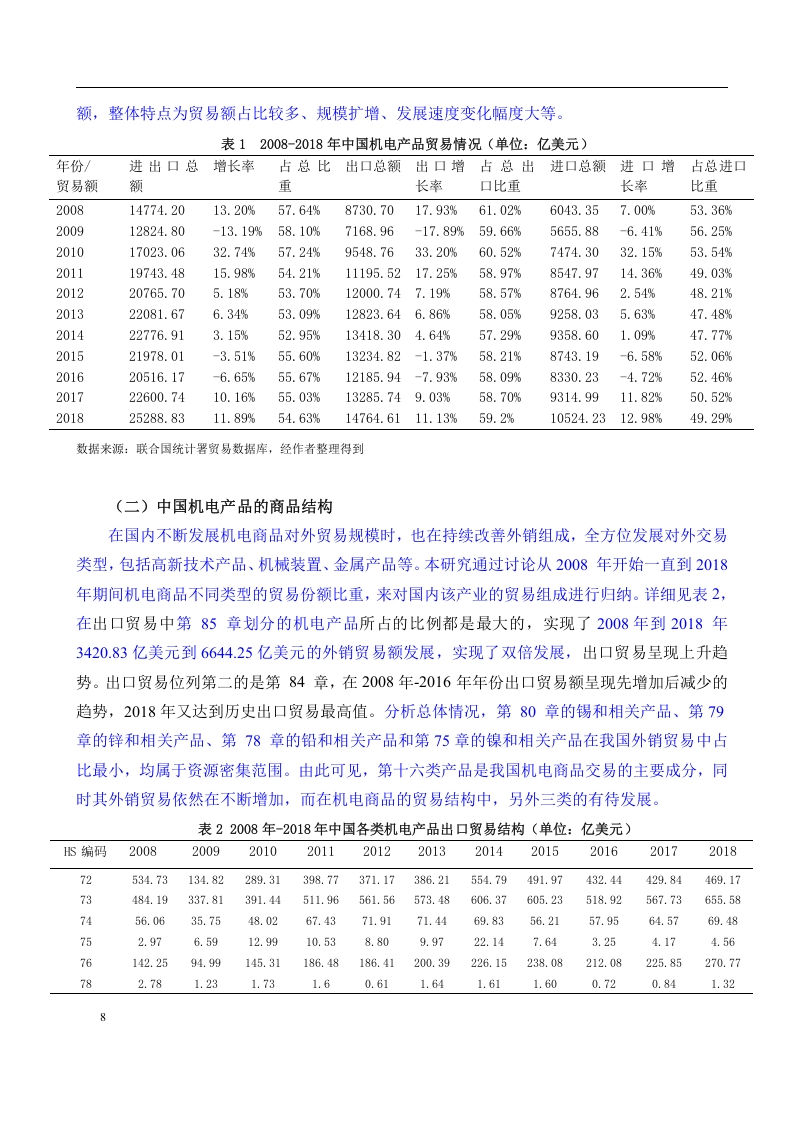 额，整体特点为贸易额占比较多、规模扩增、发展速度变化幅度大等。

表 1　2008-2018 年中国机电产品贸易情况（单位：亿美元）

| 年份/贸易额 | 进出口总额 | 增长率 | 占总比重 | 出口总额 | 出口增长率 | 占总出口比重 | 进口总额 | 进口增长率 | 占总进口比重 |
|---|---|---|---|---|---|---|---|---|---|
| 2008 | 14774.20 | 13.20% | 57.64% | 8730.70 | 17.93% | 61.02% | 6043.35 | 7.00% | 53.36% |
| 2009 | 12824.80 | -13.19% | 58.10% | 7168.96 | -17.89% | 59.66% | 5655.88 | -6.41% | 56.25% |
| 2010 | 17023.06 | 32.74% | 57.24% | 9548.76 | 33.20% | 60.52% | 7474.30 | 32.15% | 53.54% |
| 2011 | 19743.48 | 15.98% | 54.21% | 11195.52 | 17.25% | 58.97% | 8547.97 | 14.36% | 49.03% |
| 2012 | 20765.70 | 5.18% | 53.70% | 12000.74 | 7.19% | 58.57% | 8764.96 | 2.54% | 48.21% |
| 2013 | 22081.67 | 6.34% | 53.09% | 12823.64 | 6.86% | 58.05% | 9258.03 | 5.63% | 47.48% |
| 2014 | 22776.91 | 3.15% | 52.95% | 13418.30 | 4.64% | 57.29% | 9358.60 | 1.09% | 47.77% |
| 2015 | 21978.01 | -3.51% | 55.60% | 13234.82 | -1.37% | 58.21% | 8743.19 | -6.58% | 52.06% |
| 2016 | 20516.17 | -6.65% | 55.67% | 12185.94 | -7.93% | 58.09% | 8330.23 | -4.72% | 52.46% |
| 2017 | 22600.74 | 10.16% | 55.03% | 13285.74 | 9.03% | 58.70% | 9314.99 | 11.82% | 50.52% |
| 2018 | 25288.83 | 11.89% | 54.63% | 14764.61 | 11.13% | 59.2% | 10524.23 | 12.98% | 49.29% |

数据来源：联合国统计署贸易数据库，经作者整理得到

（二）中国机电产品的商品结构

在国内不断发展机电商品对外贸易规模时，也在持续改善外销组成，全方位发展对外交易类型，包括高新技术产品、机械装置、金属产品等。本研究通过讨论从 2008 年开始一直到 2018 年期间机电商品不同类型的贸易份额比重，来对国内该产业的贸易组成进行归纳。详细见表 2，在出口贸易中第 85 章划分的机电产品所占的比例都是最大的，实现了 2008 年到 2018 年 3420.83 亿美元到 6644.25 亿美元的外销贸易额发展，实现了双倍发展，出口贸易呈现上升趋势。出口贸易位列第二的是第 84 章，在 2008 年-2016 年年份出口贸易额呈现先增加后减少的趋势，2018 年又达到历史出口贸易最高值。分析总体情况，第 80 章的锡和相关产品、第 79 章的锌和相关产品、第 78 章的铅和相关产品和第 75 章的镍和相关产品在我国外销贸易中占比最小，均属于资源密集范围。由此可见，第十六类产品是我国机电商品交易的主要成分，同时其外销贸易依然在不断增加，而在机电商品的贸易结构中，另外三类的有待发展。

表 2 2008 年-2018 年中国各类机电产品出口贸易结构（单位：亿美元）

| HS 编码 | 2008 | 2009 | 2010 | 2011 | 2012 | 2013 | 2014 | 2015 | 2016 | 2017 | 2018 |
|---|---|---|---|---|---|---|---|---|---|---|---|
| 72 | 534.73 | 134.82 | 289.31 | 398.77 | 371.17 | 386.21 | 554.79 | 491.97 | 432.44 | 429.84 | 469.17 |
| 73 | 484.19 | 337.81 | 391.44 | 511.96 | 561.56 | 573.48 | 606.37 | 605.23 | 518.92 | 567.73 | 655.58 |
| 74 | 56.06 | 35.75 | 48.02 | 67.43 | 71.91 | 71.44 | 69.83 | 56.21 | 57.95 | 64.57 | 69.48 |
| 75 | 2.97 | 6.59 | 12.99 | 10.53 | 8.80 | 9.97 | 22.14 | 7.64 | 3.25 | 4.17 | 4.56 |
| 76 | 142.25 | 94.99 | 145.31 | 186.48 | 186.41 | 200.39 | 226.15 | 238.08 | 212.08 | 225.85 | 270.77 |
| 78 | 2.78 | 1.23 | 1.73 | 1.6 | 0.61 | 1.64 | 1.61 | 1.60 | 0.72 | 0.84 | 1.32 |

8